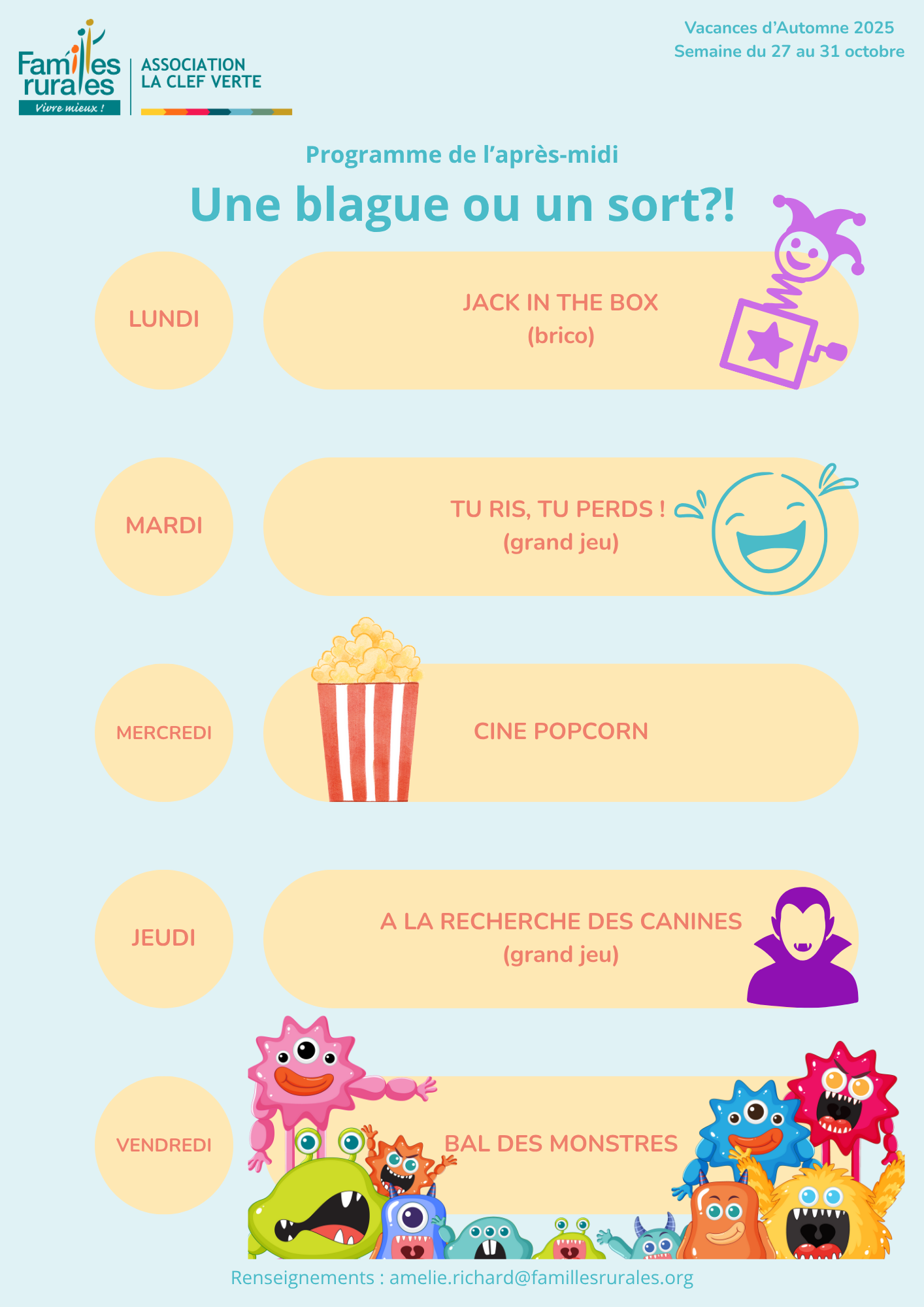 Familles rurales
Vivre mieux !

ASSOCIATION
LA CLEF VERTE

Vacances d'Automne 2025
Semaine du 27 au 31 octobre

Programme de l'après-midi

Une blague ou un sort?!

LUNDI

JACK IN THE BOX
(brico)

MARDI

TU RIS, TU PERDS !
(grand jeu)

MERCREDI

CINE POPCORN

JEUDI

A LA RECHERCHE DES CANINES
(grand jeu)

VENDREDI

BAL DES MONSTRES

Renseignements : amelie.richard@famillesrurales.org